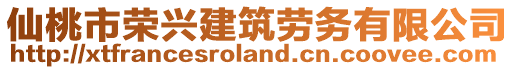 仙桃市荣兴建筑劳务有限公司
http://xtfrancesroland.cn.coovee.com